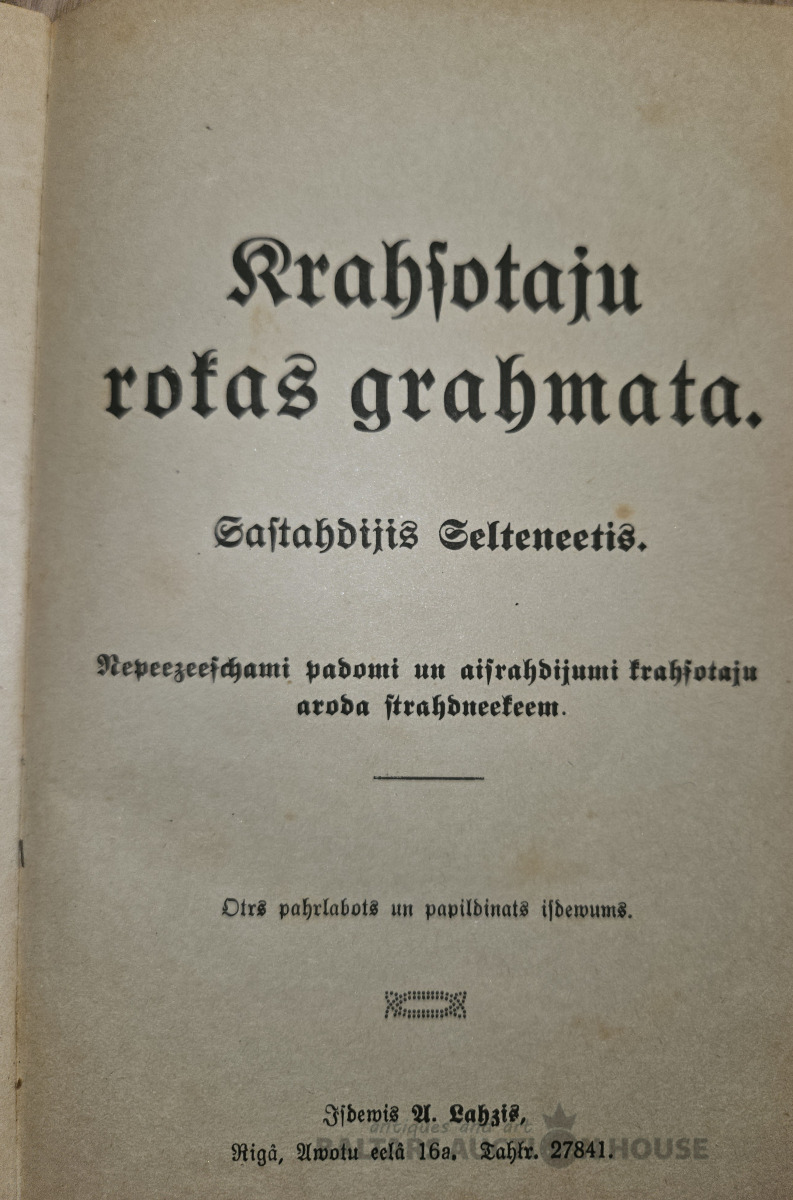 Krahſotaju rokas grahmata.

Saſtahdijis Selteneetis.

Nepeezeeſchami padomi un aiſrahdijumi krahſotaju aroda ſtrahdneekeem.

Otrs pahrlabots un papildinats iſdewums.

Iſdewis A. Lahzis, Rigâ, Awotu eelâ 16a. Tahlr. 27841.

antiques and art
BALTIC AUCTION HOUSE